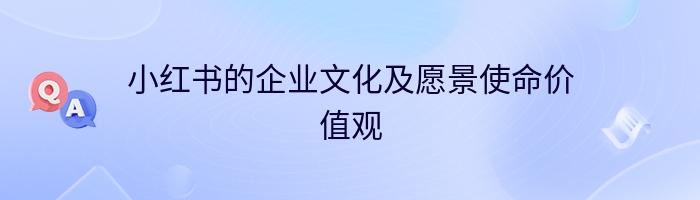 Q A

小红书的企业文化及愿景使命价值观